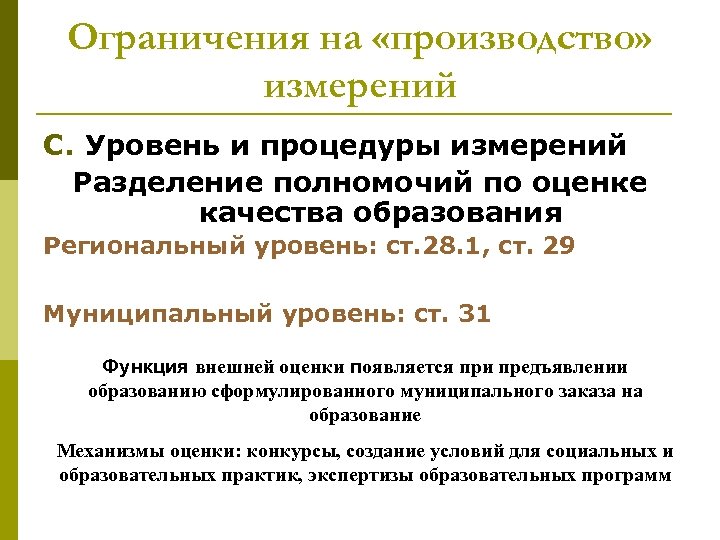 Ограничения на «производство» измерений

С. Уровень и процедуры измерений

Разделение полномочий по оценке качества образования

Региональный уровень: ст.28.1, ст. 29

Муниципальный уровень: ст. 31

Функция внешней оценки появляется при предъявлении образованию сформулированного муниципального заказа на образование

Механизмы оценки: конкурсы, создание условий для социальных и образовательных практик, экспертизы образовательных программ